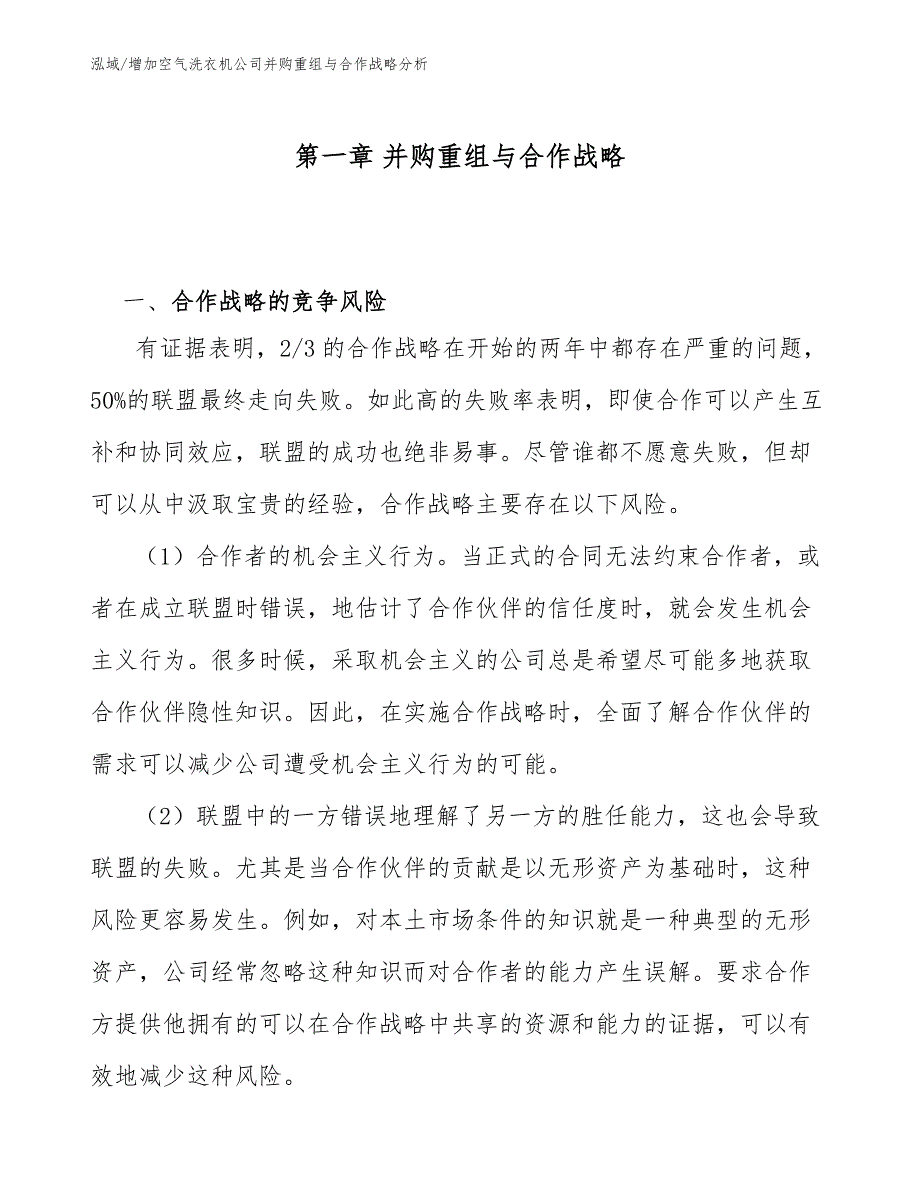 泓域/增加空气洗衣机公司并购重组与合作战略分析

第一章 并购重组与合作战略

一、合作战略的竞争风险

有证据表明，2/3 的合作战略在开始的两年中都存在严重的问题，50%的联盟最终走向失败。如此高的失败率表明，即使合作可以产生互补和协同效应，联盟的成功也绝非易事。尽管谁都不愿意失败，但却可以从中汲取宝贵的经验，合作战略主要存在以下风险。

（1）合作者的机会主义行为。当正式的合同无法约束合作者，或者在成立联盟时错误，地估计了合作伙伴的信任度时，就会发生机会主义行为。很多时候，采取机会主义的公司总是希望尽可能多地获取合作伙伴隐性知识。因此，在实施合作战略时，全面了解合作伙伴的需求可以减少公司遭受机会主义行为的可能。

（2）联盟中的一方错误地理解了另一方的胜任能力，这也会导致联盟的失败。尤其是当合作伙伴的贡献是以无形资产为基础时，这种风险更容易发生。例如，对本土市场条件的知识就是一种典型的无形资产，公司经常忽略这种知识而对合作者的能力产生误解。要求合作方提供他拥有的可以在合作战略中共享的资源和能力的证据，可以有效地减少这种风险。